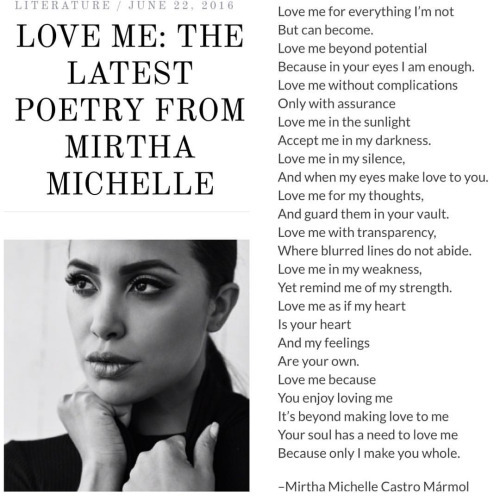 LITERATURE / JUNE 22, 2016

LOVE ME: THE LATEST POETRY FROM MIRTHA MICHELLE

Love me for everything I'm not
But can become.
Love me beyond potential
Because in your eyes I am enough.
Love me without complications
Only with assurance
Love me in the sunlight
Accept me in my darkness.
Love me in my silence,
And when my eyes make love to you.
Love me for my thoughts,
And guard them in your vault.
Love me with transparency,
Where blurred lines do not abide.
Love me in my weakness,
Yet remind me of my strength.
Love me as if my heart
Is your heart
And my feelings
Are your own.
Love me because
You enjoy loving me
It's beyond making love to me
Your soul has a need to love me
Because only I make you whole.

–Mirtha Michelle Castro Mármol